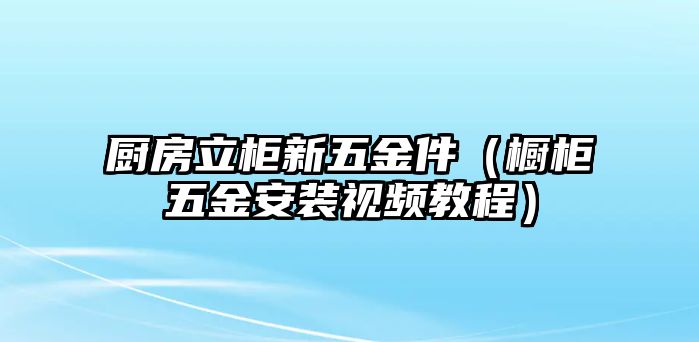 厨房立柜新五金件（橱柜五金安装视频教程）